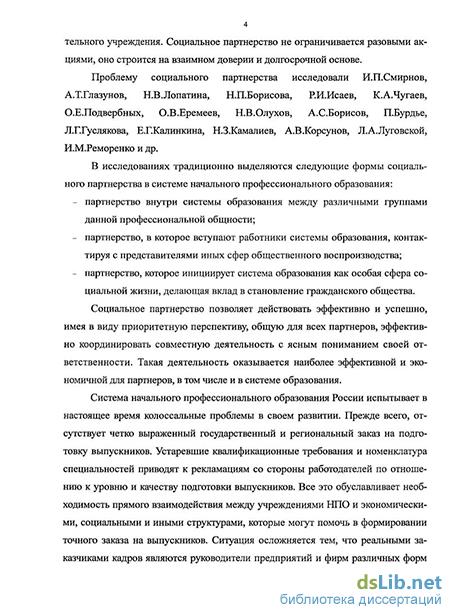 4

тельного учреждения. Социальное партнерство не ограничивается разовыми акциями, оно строится на взаимном доверии и долгосрочной основе.

Проблему социального партнерства исследовали И.П.Смирнов, А.Т.Глазунов, Н.В.Лопатина, Н.П.Борисова, Р.И.Исаев, К.А.Чугаев, О.Е.Подвербных, О.В.Еремеев, Н.В.Олухов, А.С.Борисов, П.Бурдье, Л.Г.Гуслякова, Е.Г.Калинкина, Н.З.Камалиев, А.В.Корсунов, Л.А.Луговской, И.М.Реморенко и др.

В исследованиях традиционно выделяются следующие формы социального партнерства в системе начального профессионального образования:

- партнерство внутри системы образования между различными группами данной профессиональной общности;

- партнерство, в которое вступают работники системы образования, контактируя с представителями иных сфер общественного воспроизводства;

- партнерство, которое инициирует система образования как особая сфера социальной жизни, делающая вклад в становление гражданского общества.

Социальное партнерство позволяет действовать эффективно и успешно, имея в виду приоритетную перспективу, общую для всех партнеров, эффективно координировать совместную деятельность с ясным пониманием своей ответственности. Такая деятельность оказывается наиболее эффективной и экономичной для партнеров, в том числе и в системе образования.

Система начального профессионального образования России испытывает в настоящее время колоссальные проблемы в своем развитии. Прежде всего, отсутствует четко выраженный государственный и региональный заказ на подготовку выпускников. Устаревшие квалификационные требования и номенклатура специальностей приводят к рекламациям со стороны работодателей по отношению к уровню и качеству подготовки выпускников. Все это обуславливает необходимость прямого взаимодействия между учреждениями НПО и экономическими, социальными и иными структурами, которые могут помочь в формировании точного заказа на выпускников. Ситуация осложняется тем, что реальными заказчиками кадров являются руководители предприятий и фирм различных форм

dsLib.net
библиотека диссертаций